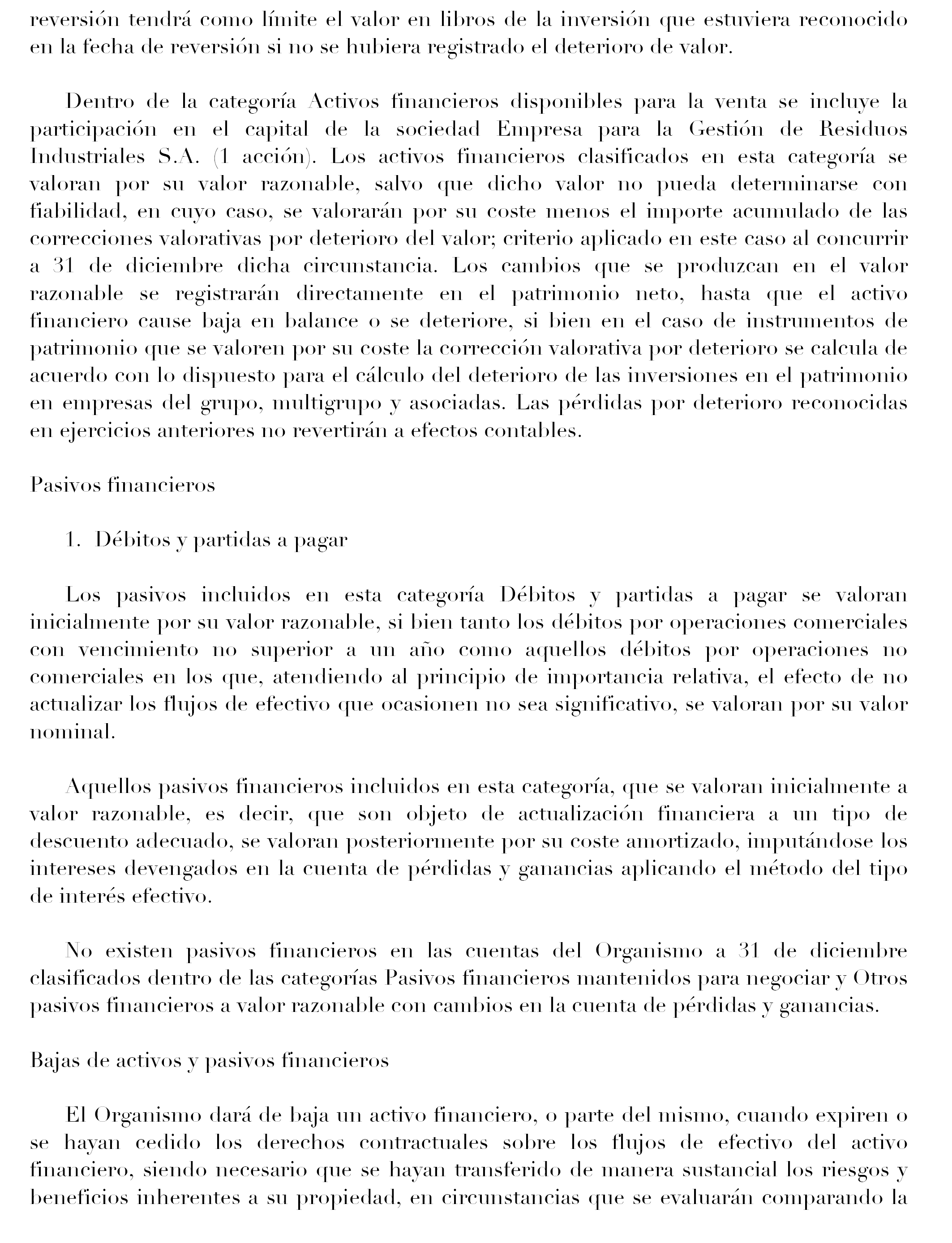 reversión tendrá como límite el valor en libros de la inversión que estuviera reconocido en la fecha de reversión si no se hubiera registrado el deterioro de valor.

Dentro de la categoría Activos financieros disponibles para la venta se incluye la participación en el capital de la sociedad Empresa para la Gestión de Residuos Industriales S.A. (1 acción). Los activos financieros clasificados en esta categoría se valoran por su valor razonable, salvo que dicho valor no pueda determinarse con fiabilidad, en cuyo caso, se valorarán por su coste menos el importe acumulado de las correcciones valorativas por deterioro del valor; criterio aplicado en este caso al concurrir a 31 de diciembre dicha circunstancia. Los cambios que se produzcan en el valor razonable se registrarán directamente en el patrimonio neto, hasta que el activo financiero cause baja en balance o se deteriore, si bien en el caso de instrumentos de patrimonio que se valoren por su coste la corrección valorativa por deterioro se calcula de acuerdo con lo dispuesto para el cálculo del deterioro de las inversiones en el patrimonio en empresas del grupo, multigrupo y asociadas. Las pérdidas por deterioro reconocidas en ejercicios anteriores no revertirán a efectos contables.

Pasivos financieros

1. Débitos y partidas a pagar

Los pasivos incluidos en esta categoría Débitos y partidas a pagar se valoran inicialmente por su valor razonable, si bien tanto los débitos por operaciones comerciales con vencimiento no superior a un año como aquellos débitos por operaciones no comerciales en los que, atendiendo al principio de importancia relativa, el efecto de no actualizar los flujos de efectivo que ocasionen no sea significativo, se valoran por su valor nominal.

Aquellos pasivos financieros incluidos en esta categoría, que se valoran inicialmente a valor razonable, es decir, que son objeto de actualización financiera a un tipo de descuento adecuado, se valoran posteriormente por su coste amortizado, imputándose los intereses devengados en la cuenta de pérdidas y ganancias aplicando el método del tipo de interés efectivo.

No existen pasivos financieros en las cuentas del Organismo a 31 de diciembre clasificados dentro de las categorías Pasivos financieros mantenidos para negociar y Otros pasivos financieros a valor razonable con cambios en la cuenta de pérdidas y ganancias.

Bajas de activos y pasivos financieros

El Organismo dará de baja un activo financiero, o parte del mismo, cuando expiren o se hayan cedido los derechos contractuales sobre los flujos de efectivo del activo financiero, siendo necesario que se hayan transferido de manera sustancial los riesgos y beneficios inherentes a su propiedad, en circunstancias que se evaluarán comparando la